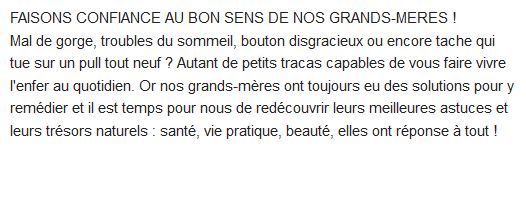 FAISONS CONFIANCE AU BON SENS DE NOS GRANDS-MERES !
Mal de gorge, troubles du sommeil, bouton disgracieux ou encore tache qui tue sur un pull tout neuf ? Autant de petits tracas capables de vous faire vivre l'enfer au quotidien. Or nos grands-mères ont toujours eu des solutions pour y remédier et il est temps pour nous de redécouvrir leurs meilleures astuces et leurs trésors naturels : santé, vie pratique, beauté, elles ont réponse à tout !